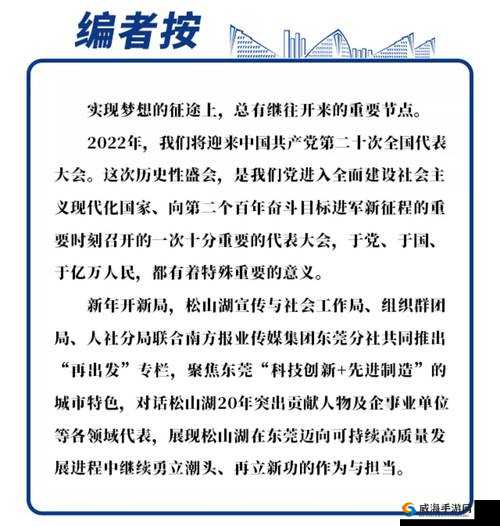 编者按

实现梦想的征途上，总有继往开来的重要节点。

2022年，我们将迎来中国共产党第二十次全国代表大会。这次历史性盛会，是我们党进入全面建设社会主义现代化国家、向第二个百年奋斗目标进军新征程的重要时刻召开的一次十分重要的代表大会，于党、于国、于亿万人民，都有着特殊重要的意义。

新年开新局，松山湖宣传与社会工作局、组织群团局、人社分局联合南方报业传媒集团东莞分社共同推出“再出发”专栏，聚焦东莞“科技创新+先进制造”的城市特色，对话松山湖20年突出贡献人物及企事业单位等各领域代表，展现松山湖在东莞迈向可持续高质量发展进程中继续勇立潮头、再立新功的作为与担当。

威海手游网